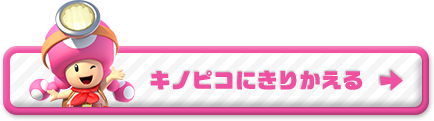 キノピコにきりかえる